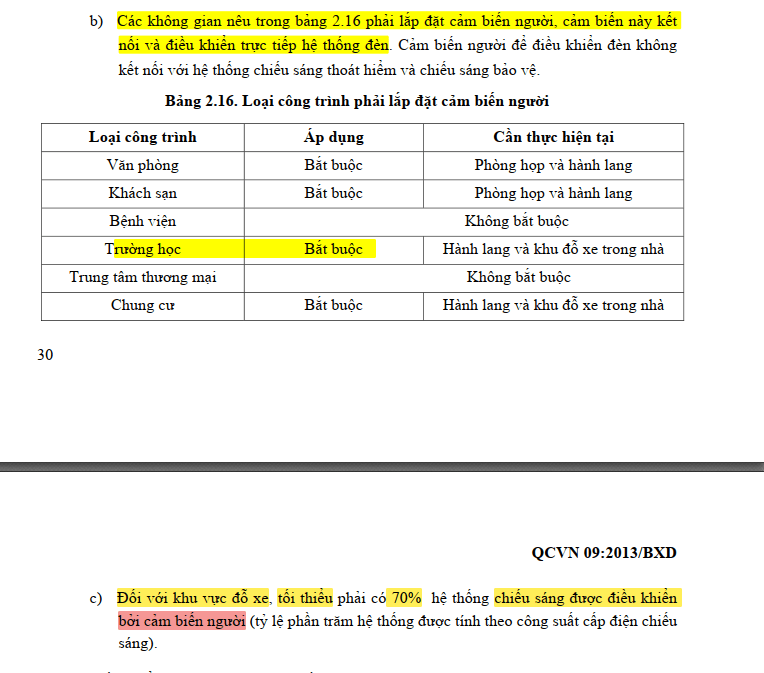 b) Các không gian nêu trong bảng 2.16 phải lắp đặt cảm biến người, cảm biến này kết nối và điều khiển trực tiếp hệ thống đèn. Cảm biến người để điều khiển đèn không kết nối với hệ thống chiếu sáng thoát hiểm và chiếu sáng bảo vệ.

Bảng 2.16. Loại công trình phải lắp đặt cảm biến người

| Loại công trình | Áp dụng | Cần thực hiện tại |
|---|---|---|
| Văn phòng | Bắt buộc | Phòng họp và hành lang |
| Khách sạn | Bắt buộc | Phòng họp và hành lang |
| Bệnh viện | Không bắt buộc | |
| Trường học | Bắt buộc | Hành lang và khu đỗ xe trong nhà |
| Trung tâm thương mại | Không bắt buộc | |
| Chung cư | Bắt buộc | Hành lang và khu đỗ xe trong nhà |

30

QCVN 09:2013/BXD

c) Đối với khu vực đỗ xe, tối thiểu phải có 70% hệ thống chiếu sáng được điều khiển bởi cảm biến người (tỷ lệ phần trăm hệ thống được tính theo công suất cấp điện chiếu sáng).